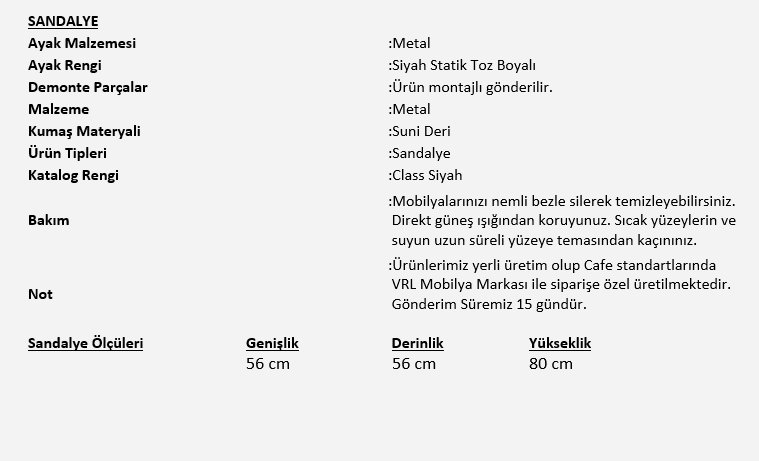 SANDALYE

| | |
|---|---|
| Ayak Malzemesi | :Metal |
| Ayak Rengi | :Siyah Statik Toz Boyalı |
| Demonte Parçalar | :Ürün montajlı gönderilir. |
| Malzeme | :Metal |
| Kumaş Materyali | :Suni Deri |
| Ürün Tipleri | :Sandalye |
| Katalog Rengi | :Class Siyah |
| Bakım | :Mobilyalarınızı nemli bezle silerek temizleyebilirsiniz. Direkt güneş ışığından koruyunuz. Sıcak yüzeylerin ve suyun uzun süreli yüzeye temasından kaçınınız. |
| Not | :Ürünlerimiz yerli üretim olup Cafe standartlarında VRL Mobilya Markası ile siparişe özel üretilmektedir. Gönderim Süremiz 15 gündür. |

| Sandalye Ölçüleri | Genişlik | Derinlik | Yükseklik |
|---|---|---|---|
| | 56 cm | 56 cm | 80 cm |